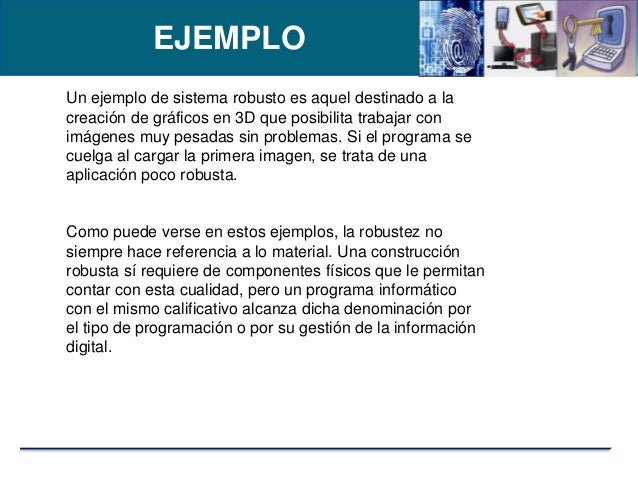 EJEMPLO

Un ejemplo de sistema robusto es aquel destinado a la creación de gráficos en 3D que posibilita trabajar con imágenes muy pesadas sin problemas. Si el programa se cuelga al cargar la primera imagen, se trata de una aplicación poco robusta.

Como puede verse en estos ejemplos, la robustez no siempre hace referencia a lo material. Una construcción robusta sí requiere de componentes físicos que le permitan contar con esta cualidad, pero un programa informático con el mismo calificativo alcanza dicha denominación por el tipo de programación o por su gestión de la información digital.